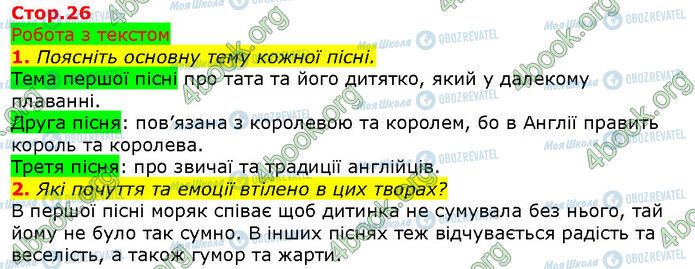 Стор.26
Робота з текстом
1. Поясніть основну тему кожної пісні.
Тема першої пісні про тата та його дитятко, який у далекому плаванні.
Друга пісня: пов'язана з королевою та королем, бо в Англії править король та королева.
Третя пісня: про звичаї та традиції англійців.
2. Які почуття та емоції втілено в цих творах?
В першої пісні моряк співає щоб дитинка не сумувала без нього, тай йому не було так сумно. В інших піснях теж відчувається радість та веселість, а також гумор та жарти.

4book.org Моя Школа OBOZREVATEL